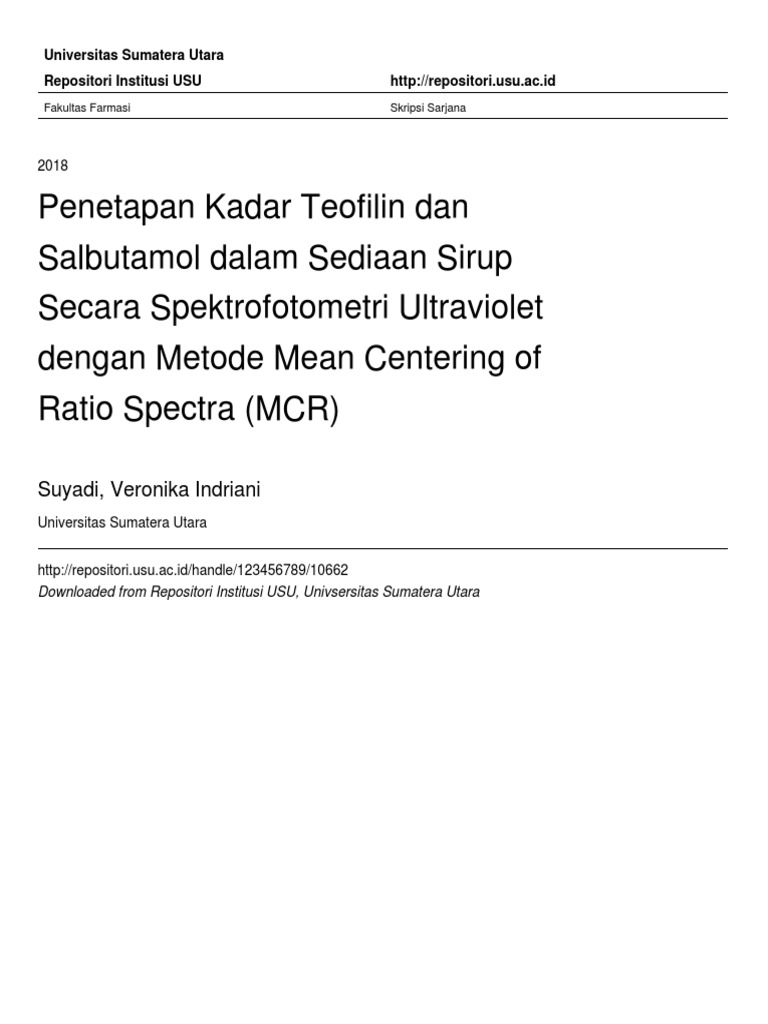 Universitas Sumatera Utara

Repositori Institusi USU

http://repositori.usu.ac.id

Fakultas Farmasi

Skripsi Sarjana

2018

Penetapan Kadar Teofilin dan Salbutamol dalam Sediaan Sirup Secara Spektrofotometri Ultraviolet dengan Metode Mean Centering of Ratio Spectra (MCR)

Suyadi, Veronika Indriani

Universitas Sumatera Utara

http://repositori.usu.ac.id/handle/123456789/10662

Downloaded from Repositori Institusi USU, Univsersitas Sumatera Utara